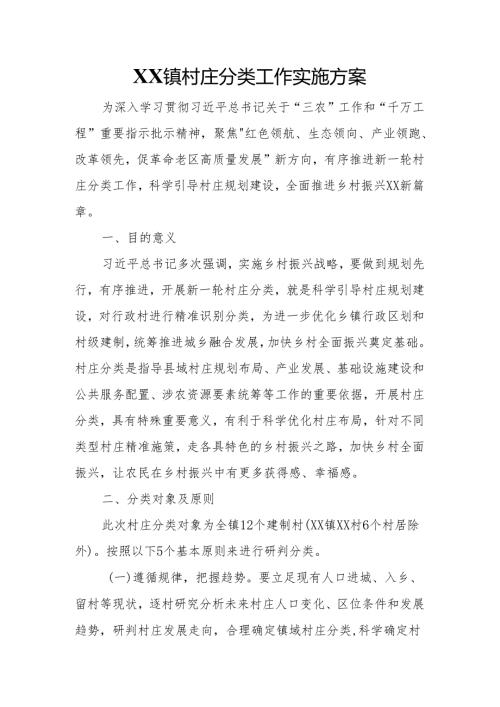 XX镇村庄分类工作实施方案

为深入学习贯彻习近平总书记关于“三农”工作和“千万工程”重要指示批示精神，聚焦"红色领航、生态领向、产业领跑、改革领先，促革命老区高质量发展”新方向，有序推进新一轮村庄分类工作，科学引导村庄规划建设，全面推进乡村振兴XX新篇章。

一、目的意义

习近平总书记多次强调，实施乡村振兴战略，要做到规划先行，有序推进，开展新一轮村庄分类，就是科学引导村庄规划建设，对行政村进行精准识别分类，为进一步优化乡镇行政区划和村级建制，统筹推进城乡融合发展，加快乡村全面振兴奠定基础。村庄分类是指导县域村庄规划布局、产业发展、基础设施建设和公共服务配置、涉农资源要素统筹等工作的重要依据，开展村庄分类，具有特殊重要意义，有利于科学优化村庄布局，针对不同类型村庄精准施策，走各具特色的乡村振兴之路，加快乡村全面振兴，让农民在乡村振兴中有更多获得感、幸福感。

二、分类对象及原则

此次村庄分类对象为全镇12个建制村(XX镇XX村6个村居除外)。按照以下5个基本原则来进行研判分类。

(一)遵循规律，把握趋势。要立足现有人口进城、入乡、留村等现状，逐村研究分析未来村庄人口变化、区位条件和发展趋势，研判村庄发展走向，合理确定镇域村庄分类,科学确定村